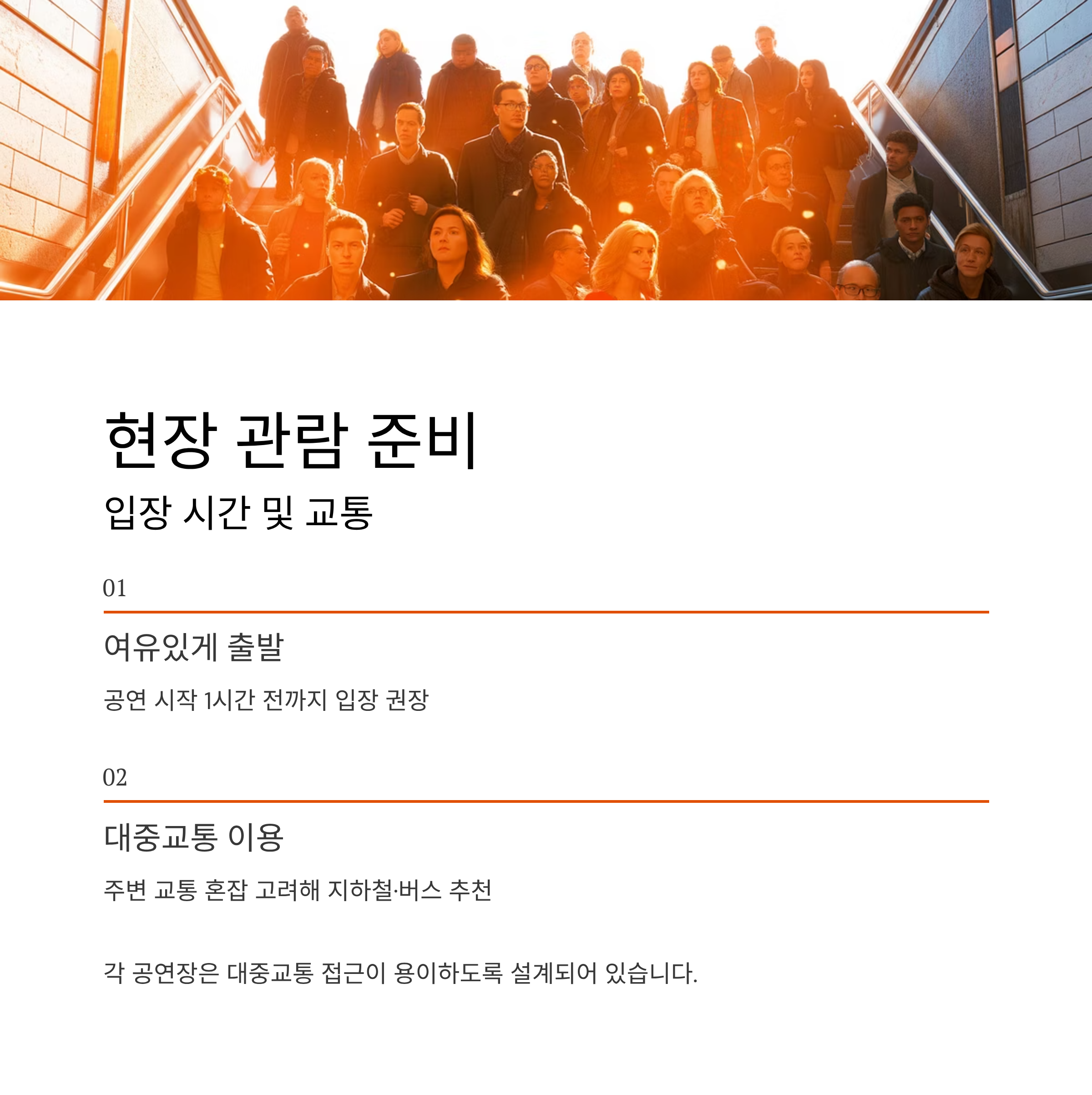 현장 관람 준비

입장 시간 및 교통

01

여유있게 출발

공연 시작 1시간 전까지 입장 권장

02

대중교통 이용

주변 교통 혼잡 고려해 지하철·버스 추천

각 공연장은 대중교통 접근이 용이하도록 설계되어 있습니다.